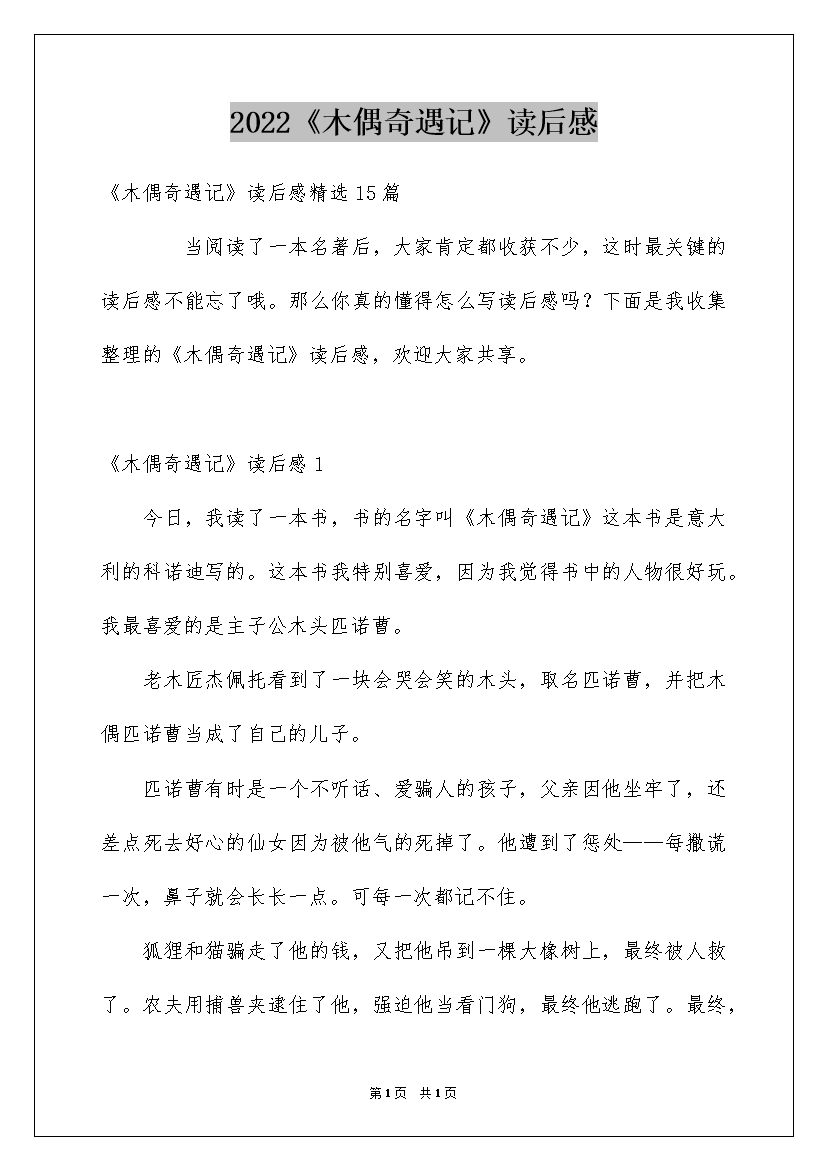 2022《木偶奇遇记》读后感

《木偶奇遇记》读后感精选15篇

当阅读了一本名著后，大家肯定都收获不少，这时最关键的读后感不能忘了哦。那么你真的懂得怎么写读后感吗？下面是我收集整理的《木偶奇遇记》读后感，欢迎大家共享。

《木偶奇遇记》读后感1

今日，我读了一本书，书的名字叫《木偶奇遇记》这本书是意大利的科诺迪写的。这本书我特别喜爱，因为我觉得书中的人物很好玩。我最喜爱的是主子公木头匹诺曹。

老木匠杰佩托看到了一块会哭会笑的木头，取名匹诺曹，并把木偶匹诺曹当成了自己的儿子。

匹诺曹有时是一个不听话、爱骗人的孩子，父亲因他坐牢了，还差点死去好心的仙女因为被他气的死掉了。他遭到了惩处——每撒谎一次，鼻子就会长长一点。可每一次都记不住。

狐狸和猫骗走了他的钱，又把他吊到一棵大橡树上，最终被人救了。农夫用捕兽夹逮住了他，强迫他当看门狗，最终他逃跑了。最终，

第1页 共1页